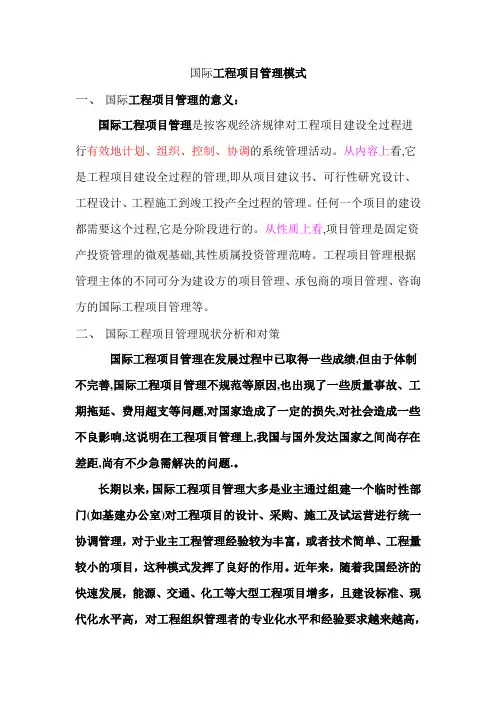 国际工程项目管理模式

一、 国际工程项目管理的意义：

国际工程项目管理是按客观经济规律对工程项目建设全过程进行有效地计划、组织、控制、协调的系统管理活动。从内容上看,它是工程项目建设全过程的管理,即从项目建议书、可行性研究设计、工程设计、工程施工到竣工投产全过程的管理。任何一个项目的建设都需要这个过程,它是分阶段进行的。从性质上看,项目管理是固定资产投资管理的微观基础,其性质属投资管理范畴。工程项目管理根据管理主体的不同可分为建设方的项目管理、承包商的项目管理、咨询方的国际工程项目管理等。

二、 国际工程项目管理现状分析和对策

国际工程项目管理在发展过程中已取得一些成绩,但由于体制不完善,国际工程项目管理不规范等原因,也出现了一些质量事故、工期拖延、费用超支等问题,对国家造成了一定的损失,对社会造成一些不良影响,这说明在工程项目管理上,我国与国外发达国家之间尚存在差距,尚有不少急需解决的问题.。

长期以来，国际工程项目管理大多是业主通过组建一个临时性部门(如基建办公室)对工程项目的设计、采购、施工及试运营进行统一协调管理，对于业主工程管理经验较为丰富，或者技术简单、工程量较小的项目，这种模式发挥了良好的作用。近年来，随着我国经济的快速发展，能源、交通、化工等大型工程项目增多，且建设标准、现代化水平高，对工程组织管理者的专业化水平和经验要求越来越高，